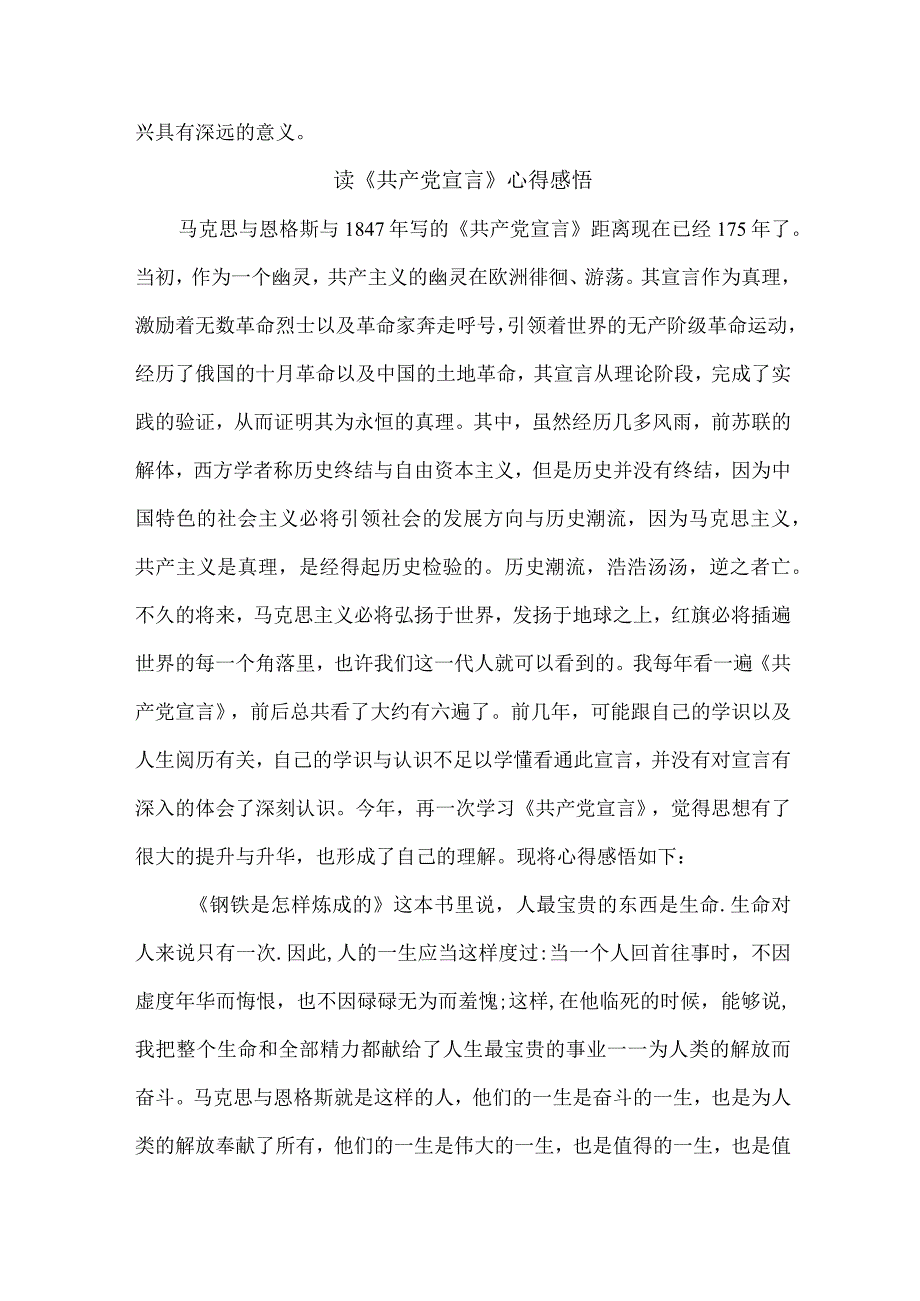 兴具有深远的意义。

读《共产党宣言》心得感悟

马克思与恩格斯与1847年写的《共产党宣言》距离现在已经175年了。当初，作为一个幽灵，共产主义的幽灵在欧洲徘徊、游荡。其宣言作为真理，激励着无数革命烈士以及革命家奔走呼号，引领着世界的无产阶级革命运动，经历了俄国的十月革命以及中国的土地革命，其宣言从理论阶段，完成了实践的验证，从而证明其为永恒的真理。其中，虽然经历几多风雨，前苏联的解体，西方学者称历史终结与自由资本主义，但是历史并没有终结，因为中国特色的社会主义必将引领社会的发展方向与历史潮流，因为马克思主义，共产主义是真理，是经得起历史检验的。历史潮流，浩浩汤汤，逆之者亡。不久的将来，马克思主义必将弘扬于世界，发扬于地球之上，红旗必将插遍世界的每一个角落里，也许我们这一代人就可以看到的。我每年看一遍《共产党宣言》，前后总共看了大约有六遍了。前几年，可能跟自己的学识以及人生阅历有关，自己的学识与认识不足以学懂看通此宣言，并没有对宣言有深入的体会了深刻认识。今年，再一次学习《共产党宣言》，觉得思想有了很大的提升与升华，也形成了自己的理解。现将心得感悟如下：

《钢铁是怎样炼成的》这本书里说，人最宝贵的东西是生命.生命对人来说只有一次.因此,人的一生应当这样度过:当一个人回首往事时，不因虚度年华而悔恨，也不因碌碌无为而羞愧;这样,在他临死的时候，能够说,我把整个生命和全部精力都献给了人生最宝贵的事业一一为人类的解放而奋斗。马克思与恩格斯就是这样的人，他们的一生是奋斗的一生，也是为人类的解放奉献了所有，他们的一生是伟大的一生，也是值得的一生，也是值